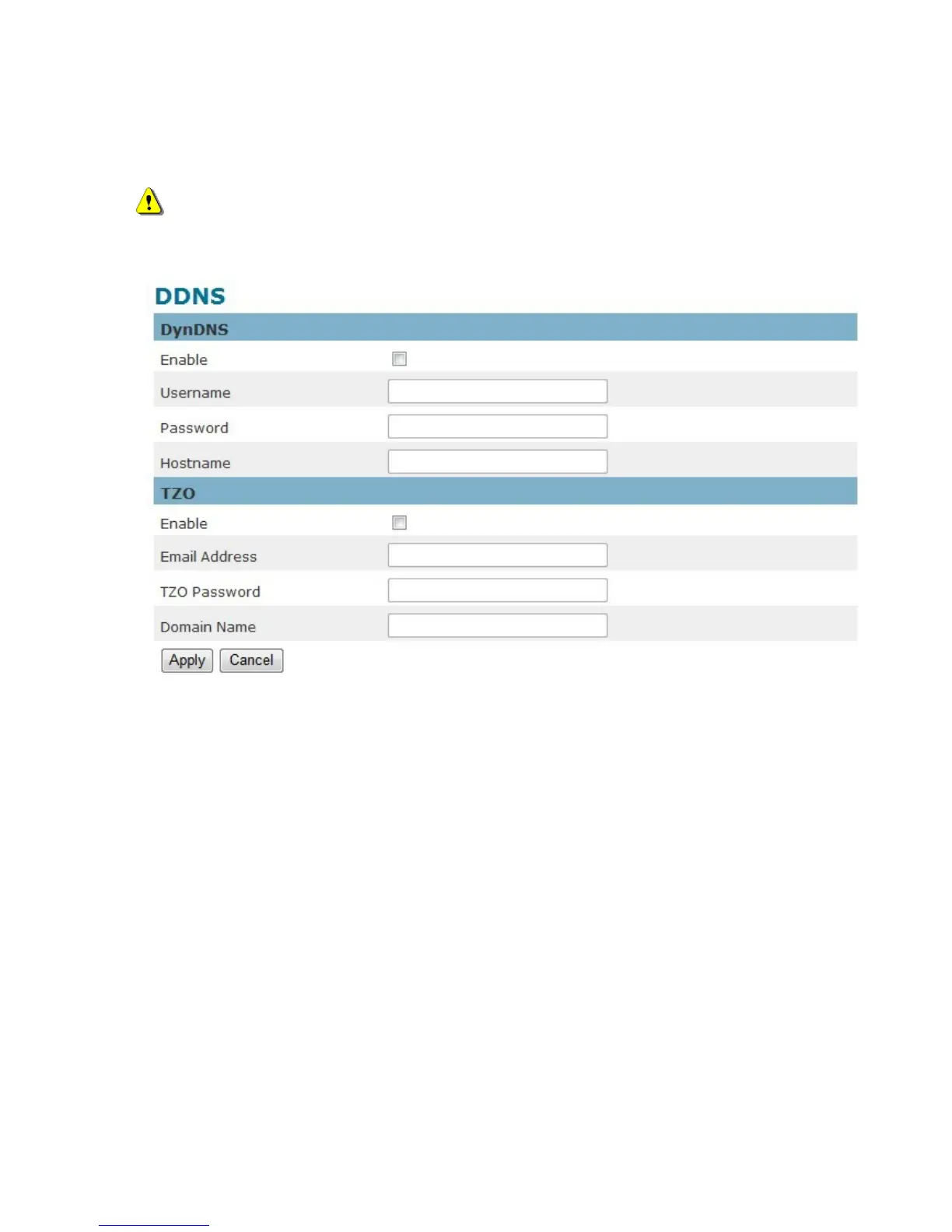 DDNS

DynDNS

Enable

Username

Password

Hostname

TZO

Enable

Email Address

TZO Password

Domain Name

Apply Cancel